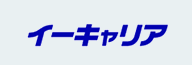 イーキャリア